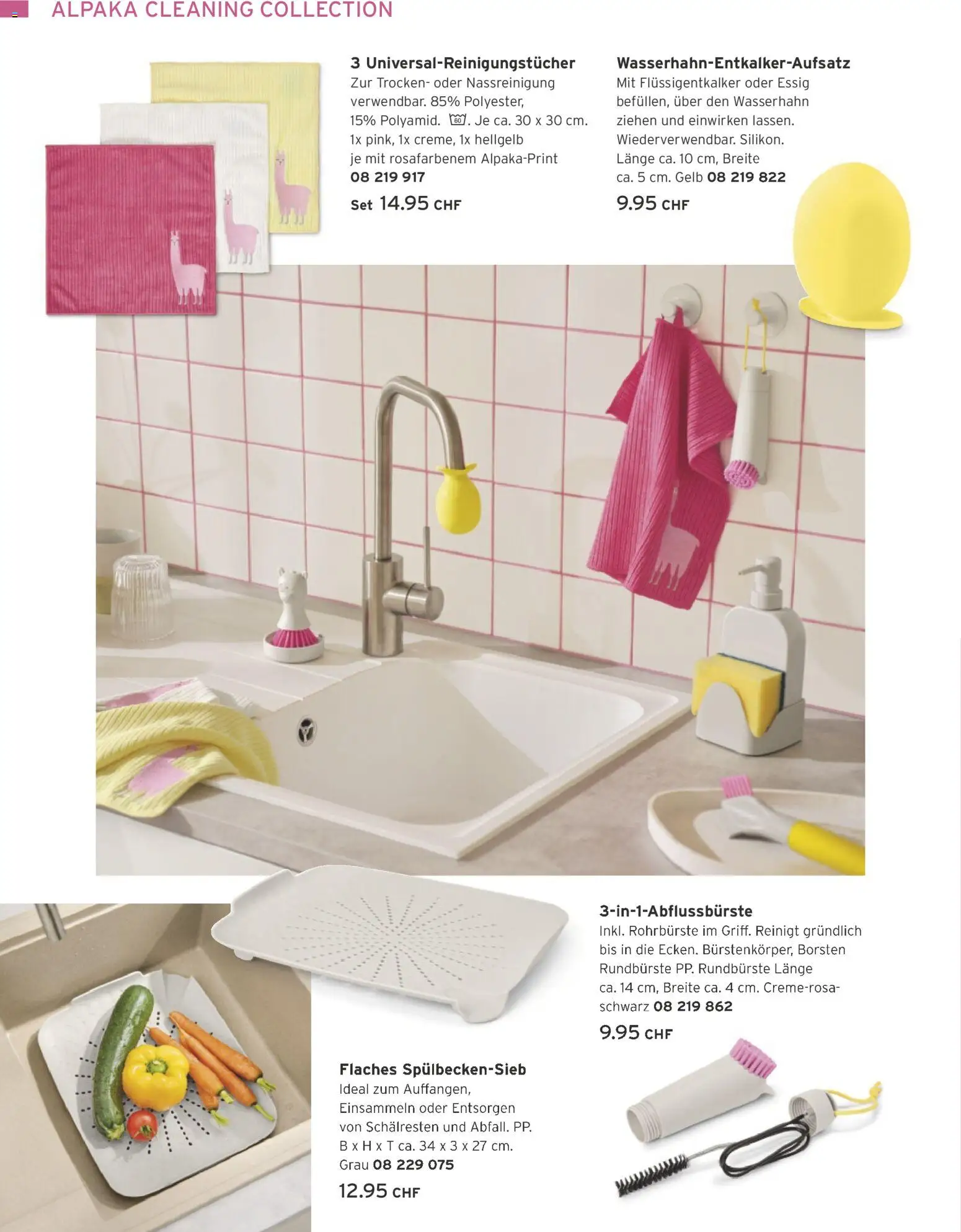 ALPAKA CLEANING COLLECTION

3 Universal-Reinigungstücher
Zur Trocken- oder Nassreinigung verwendbar. 85% Polyester, 15% Polyamid. 60. Je ca. 30 x 30 cm. 1x pink, 1x creme, 1x hellgelb je mit rosafarbenem Alpaka-Print 08 219 917

Set 14.95 CHF

Wasserhahn-Entkalker-Aufsatz
Mit Flüssigentkalker oder Essig befüllen, über den Wasserhahn ziehen und einwirken lassen. Wiederverwendbar. Silikon. Länge ca. 10 cm, Breite ca. 5 cm. Gelb 08 219 822

9.95 CHF

3-in-1-Abflussbürste
Inkl. Rohrbürste im Griff. Reinigt gründlich bis in die Ecken. Bürstenkörper, Borsten Rundbürste PP. Rundbürste Länge ca. 14 cm, Breite ca. 4 cm. Creme-rosa-schwarz 08 219 862

9.95 CHF

Flaches Spülbecken-Sieb
Ideal zum Auffangen, Einsammeln oder Entsorgen von Schälresten und Abfall. PP. B x H x T ca. 34 x 3 x 27 cm. Grau 08 229 075

12.95 CHF